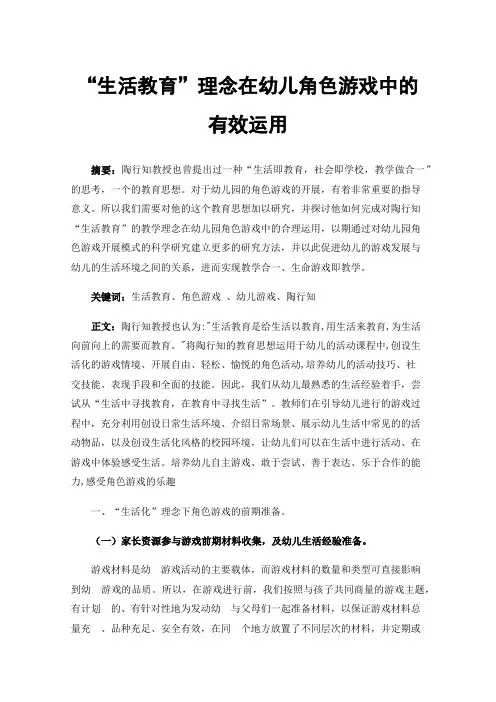 “生活教育”理念在幼儿角色游戏中的有效运用

摘要：陶行知教授也曾提出过一种“生活即教育，社会即学校，教学做合一”的思考，一个的教育思想。对于幼儿园的角色游戏的开展，有着非常重要的指导意义。所以我们需要对他的这个教育思想加以研究，并探讨他如何完成对陶行知“生活教育”的教学理念在幼儿园角色游戏中的合理运用，以期通过对幼儿园角色游戏开展模式的科学研究建立更多的研究方法，并以此促进幼儿的游戏发展与幼儿的生活环境之间的关系，进而实现教学合一、生命游戏即教学。

关键词：生活教育、角色游戏 、幼儿游戏、陶行知

正文：陶行知教授也认为:"生活教育是给生活以教育,用生活来教育,为生活向前向上的需要而教育。"将陶行知的教育思想运用于幼儿的活动课程中,创设生活化的游戏情境、开展自由、轻松、愉悦的角色活动,培养幼儿的活动技巧、社交技能、表现手段和全面的技能。因此，我们从幼儿最熟悉的生活经验着手，尝试从“生活中寻找教育，在教育中寻找生活”。教师们在引导幼儿进行的游戏过程中，充分利用创设日常生活环境、介绍日常场景、展示幼儿生活中常见的的活动物品，以及创设生活化风格的校园环境，让幼儿们可以在生活中进行活动、在游戏中体验感受生活。培养幼儿自主游戏、敢于尝试、善于表达、乐于合作的能力,感受角色游戏的乐趣

一、“生活化”理念下角色游戏的前期准备。

（一）家长资源参与游戏前期材料收集，及幼儿生活经验准备。

游戏材料是幼 游戏活动的主要载体，而游戏材料的数量和类型可直接影响到幼 游戏的品质。所以，在游戏进行前，我们按照与孩子共同商量的游戏主题，有计划 的、有针对性地为发动幼 与父母们一起准备材料，以保证游戏材料总量充 、品种充足、安全有效，在同 个地方放置了不同层次的材料，并定期或